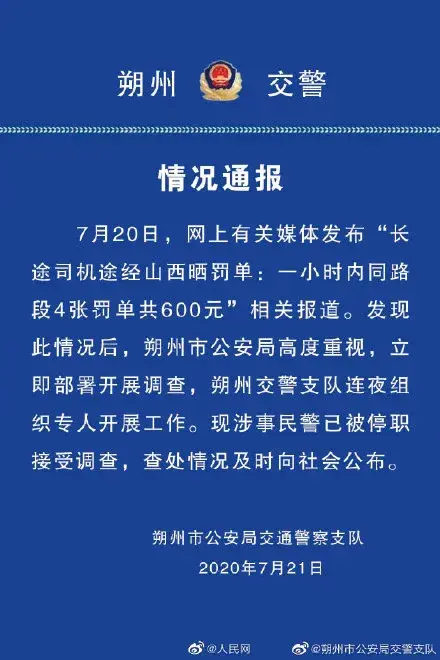 朔州 交警

情况通报

7月20日，网上有关媒体发布“长途司机途经山西晒罚单：一小时内同路段4张罚单共600元”相关报道。发现此情况后，朔州市公安局高度重视，立即部署开展调查，朔州交警支队连夜组织专人开展工作。现涉事民警已被停职接受调查，查处情况及时向社会公布。

朔州市公安局交通警察支队
2020年7月21日

@人民网

@朔州市公安局交警支队